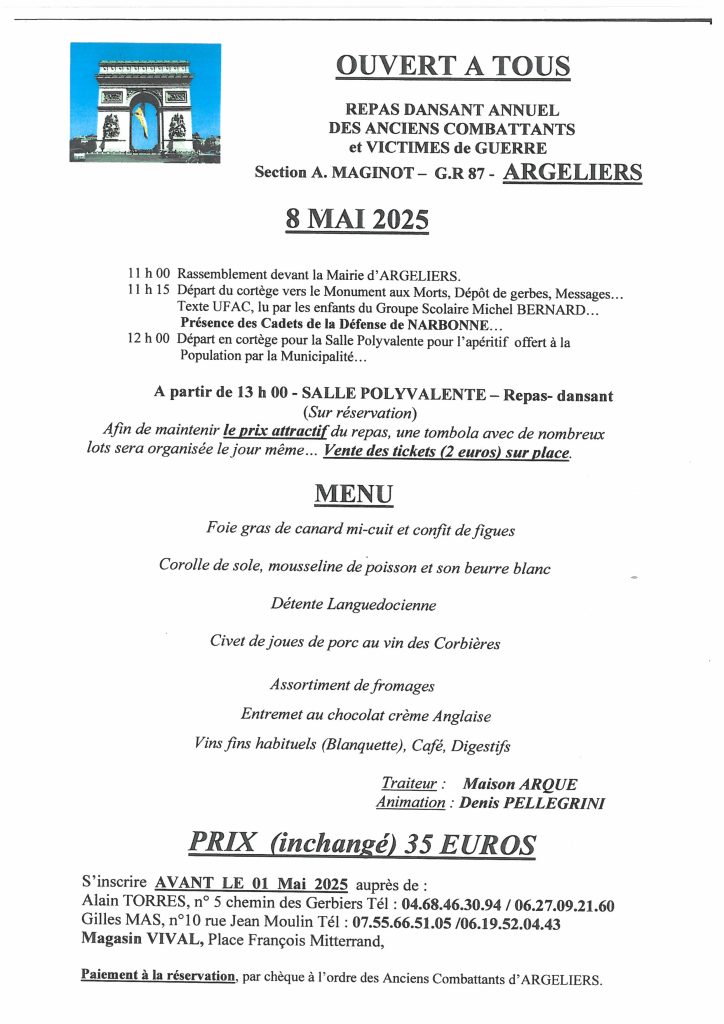 OUVERT A TOUS

REPAS DANSANT ANNUEL
DES ANCIENS COMBATTANTS
et VICTIMES de GUERRE
Section A. MAGINOT – G.R 87 - ARGELIERS

8 MAI 2025

11 h 00 Rassemblement devant la Mairie d'ARGELIERS.
11 h 15 Départ du cortège vers le Monument aux Morts, Dépôt de gerbes, Messages… Texte UFAC, lu par les enfants du Groupe Scolaire Michel BERNARD…
Présence des Cadets de la Défense de NARBONNE…
12 h 00 Départ en cortège pour la Salle Polyvalente pour l'apéritif offert à la Population par la Municipalité…

A partir de 13 h 00 - SALLE POLYVALENTE – Repas- dansant
(Sur réservation)
Afin de maintenir le prix attractif du repas, une tombola avec de nombreux lots sera organisée le jour même… Vente des tickets (2 euros) sur place.

MENU

Foie gras de canard mi-cuit et confit de figues

Corolle de sole, mousseline de poisson et son beurre blanc

Détente Languedocienne

Civet de joues de porc au vin des Corbières

Assortiment de fromages

Entremet au chocolat crème Anglaise

Vins fins habituels (Blanquette), Café, Digestifs

Traiteur : Maison ARQUE
Animation : Denis PELLEGRINI

PRIX (inchangé) 35 EUROS

S'inscrire AVANT LE 01 Mai 2025 auprès de :
Alain TORRES, n° 5 chemin des Gerbiers Tél : 04.68.46.30.94 / 06.27.09.21.60
Gilles MAS, n°10 rue Jean Moulin Tél : 07.55.66.51.05 /06.19.52.04.43
Magasin VIVAL, Place François Mitterrand,

Paiement à la réservation, par chèque à l'ordre des Anciens Combattants d'ARGELIERS.